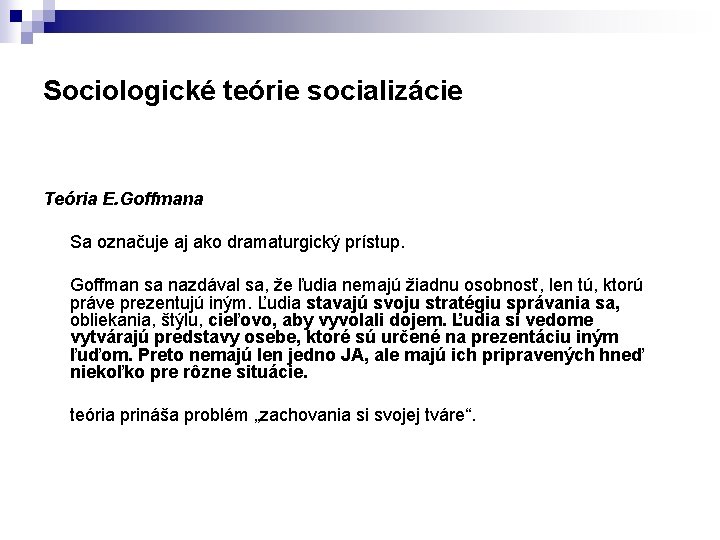 Sociologické teórie socializácie

Teória E.Goffmana

Sa označuje aj ako dramaturgický prístup.

Goffman sa nazdával sa, že ľudia nemajú žiadnu osobnosť, len tú, ktorú práve prezentujú iným. Ľudia stavajú svoju stratégiu správania sa, obliekania, štýlu, cieľovo, aby vyvolali dojem. Ľudia si vedome vytvárajú predstavy osebe, ktoré sú určené na prezentáciu iným ľuďom. Preto nemajú len jedno JA, ale majú ich pripravených hneď niekoľko pre rôzne situácie.

teória prináša problém „zachovania si svojej tváre“.